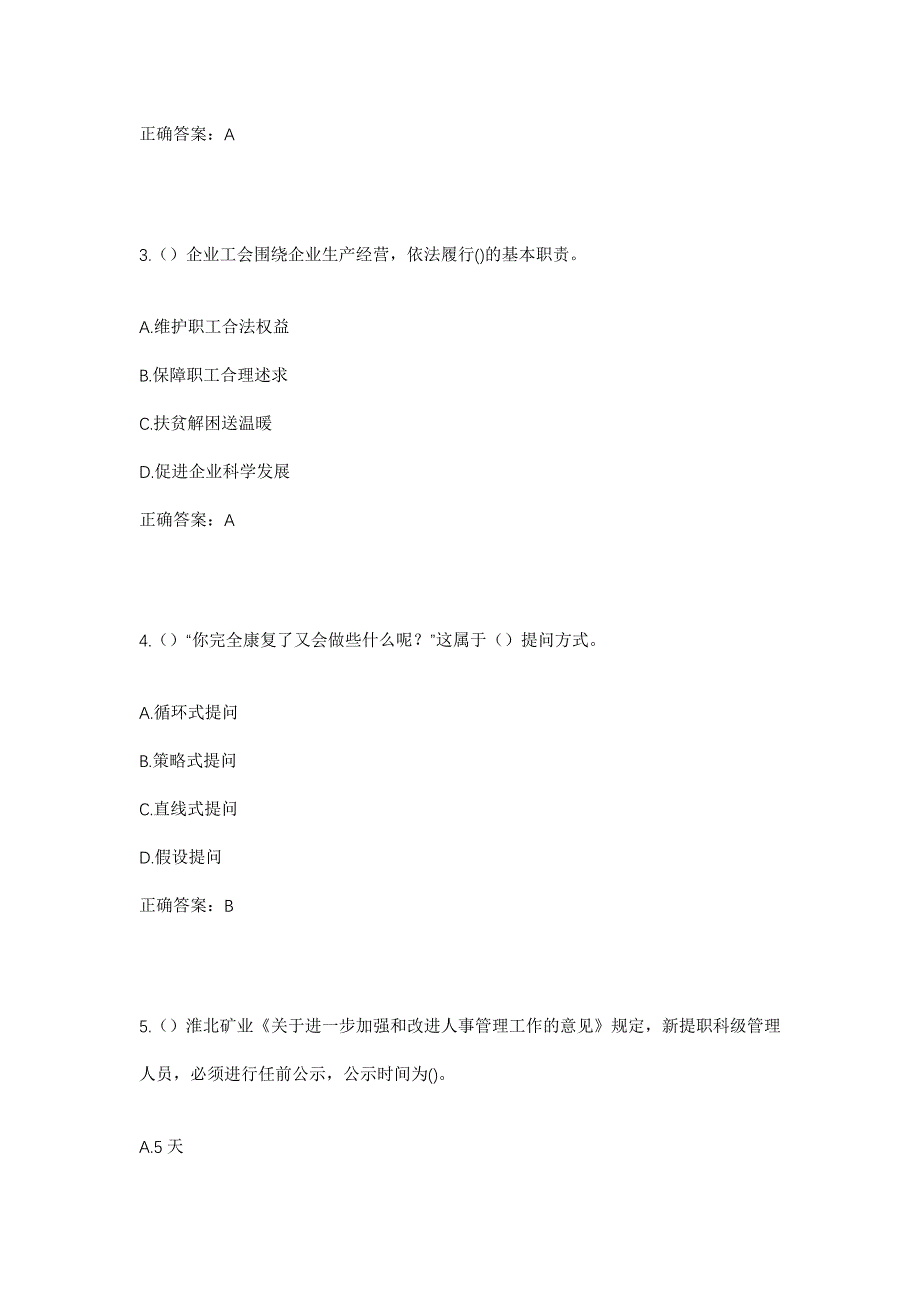 正确答案：A

3.（）企业工会围绕企业生产经营，依法履行()的基本职责。

A.维护职工合法权益

B.保障职工合理述求

C.扶贫解困送温暖

D.促进企业科学发展

正确答案：A

4.（）“你完全康复了又会做些什么呢？”这属于（）提问方式。

A.循环式提问

B.策略式提问

C.直线式提问

D.假设提问

正确答案：B

5.（）淮北矿业《关于进一步加强和改进人事管理工作的意见》规定，新提职科级管理人员，必须进行任前公示，公示时间为()。

A.5 天